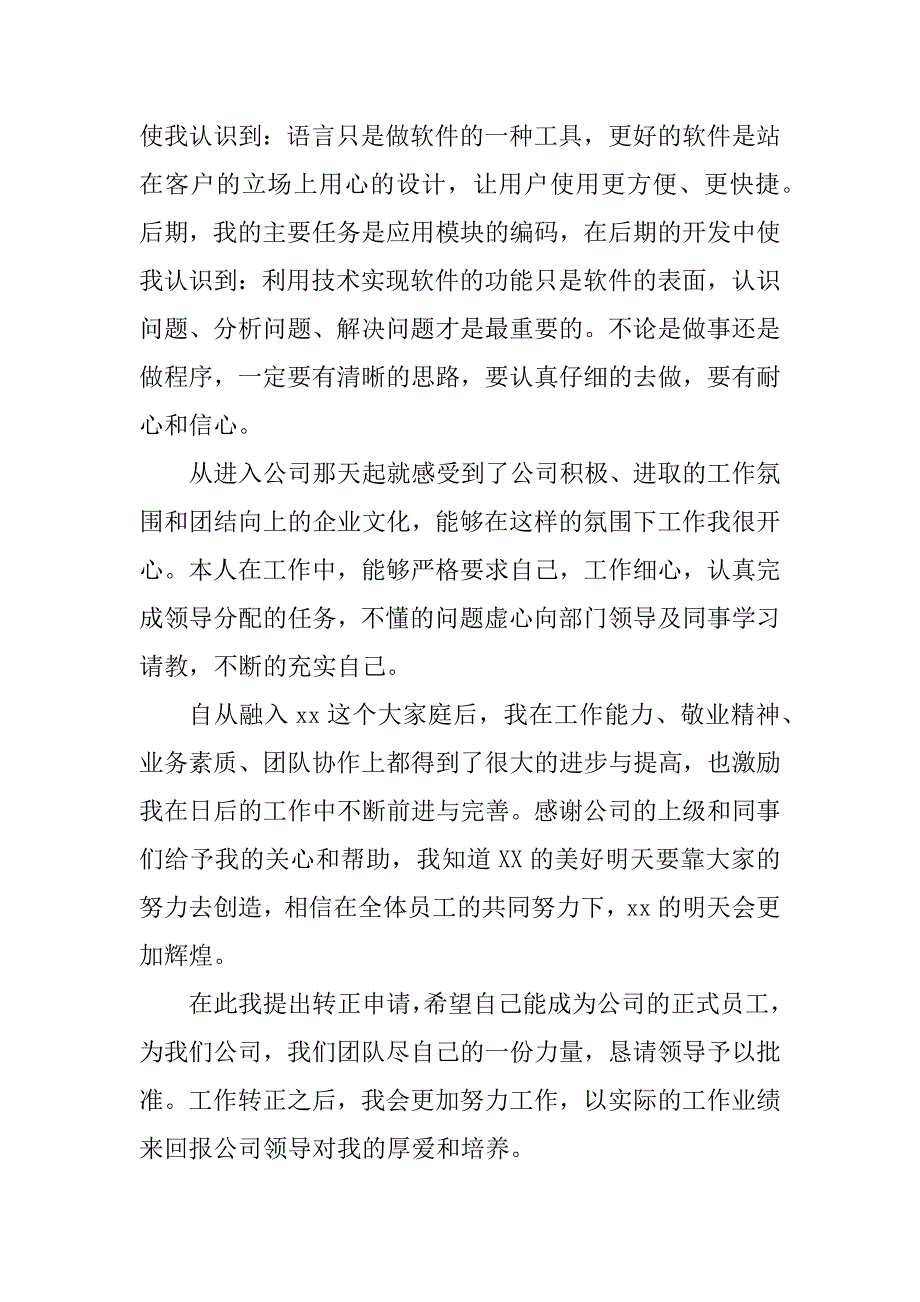 使我认识到：语言只是做软件的一种工具，更好的软件是站在客户的立场上用心的设计，让用户使用更方便、更快捷。后期，我的主要任务是应用模块的编码，在后期的开发中使我认识到：利用技术实现软件的功能只是软件的表面，认识问题、分析问题、解决问题才是最重要的。不论是做事还是做程序，一定要有清晰的思路，要认真仔细的去做，要有耐心和信心。

从进入公司那天起就感受到了公司积极、进取的工作氛围和团结向上的企业文化，能够在这样的氛围下工作我很开心。本人在工作中，能够严格要求自己，工作细心，认真完成领导分配的任务，不懂的问题虚心向部门领导及同事学习请教，不断的充实自己。

自从融入 xx 这个大家庭后，我在工作能力、敬业精神、业务素质、团队协作上都得到了很大的进步与提高，也激励我在日后的工作中不断前进与完善。感谢公司的上级和同事们给予我的关心和帮助，我知道 XX 的美好明天要靠大家的努力去创造，相信在全体员工的共同努力下，xx 的明天会更加辉煌。

在此我提出转正申请，希望自己能成为公司的正式员工，为我们公司，我们团队尽自己的一份力量，恳请领导予以批准。工作转正之后，我会更加努力工作，以实际的工作业绩来回报公司领导对我的厚爱和培养。